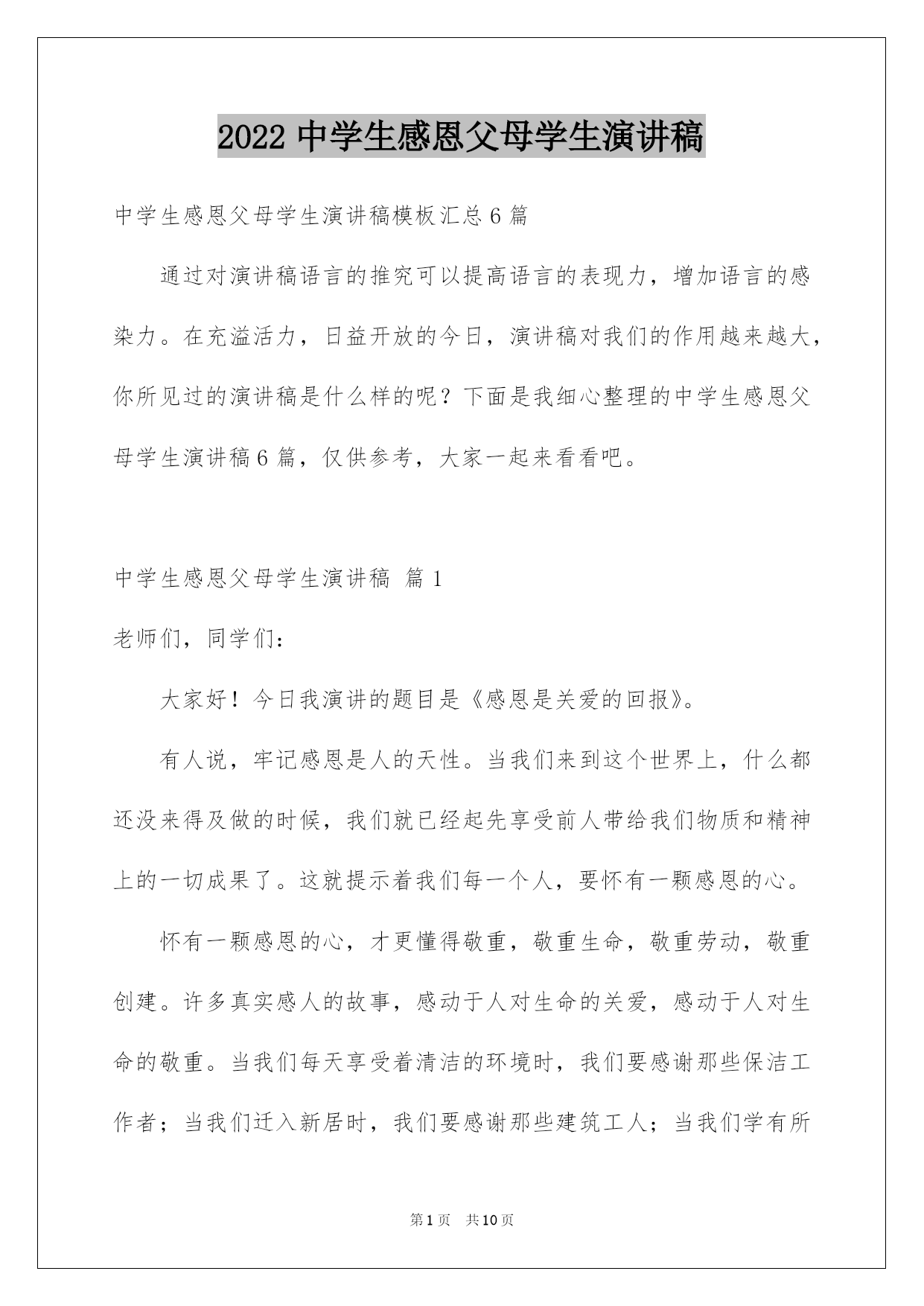 2022 中学生感恩父母学生演讲稿

中学生感恩父母学生演讲稿模板汇总 6 篇

通过对演讲稿语言的推究可以提高语言的表现力，增加语言的感染力。在充溢活力，日益开放的今日，演讲稿对我们的作用越来越大，你所见过的演讲稿是什么样的呢？下面是我细心整理的中学生感恩父母学生演讲稿 6 篇，仅供参考，大家一起来看看吧。

中学生感恩父母学生演讲稿 篇 1

老师们，同学们：

大家好！今日我演讲的题目是《感恩是关爱的回报》。

有人说，牢记感恩是人的天性。当我们来到这个世界上，什么都还没来得及做的时候，我们就已经起先享受前人带给我们物质和精神上的一切成果了。这就提示着我们每一个人，要怀有一颗感恩的心。

怀有一颗感恩的心，才更懂得敬重，敬重生命，敬重劳动，敬重创建。许多真实感人的故事，感动于人对生命的关爱，感动于人对生命的敬重。当我们每天享受着清洁的环境时，我们要感谢那些保洁工作者；当我们迁入新居时，我们要感谢那些建筑工人；当我们学有所

第 1 页 共 10 页